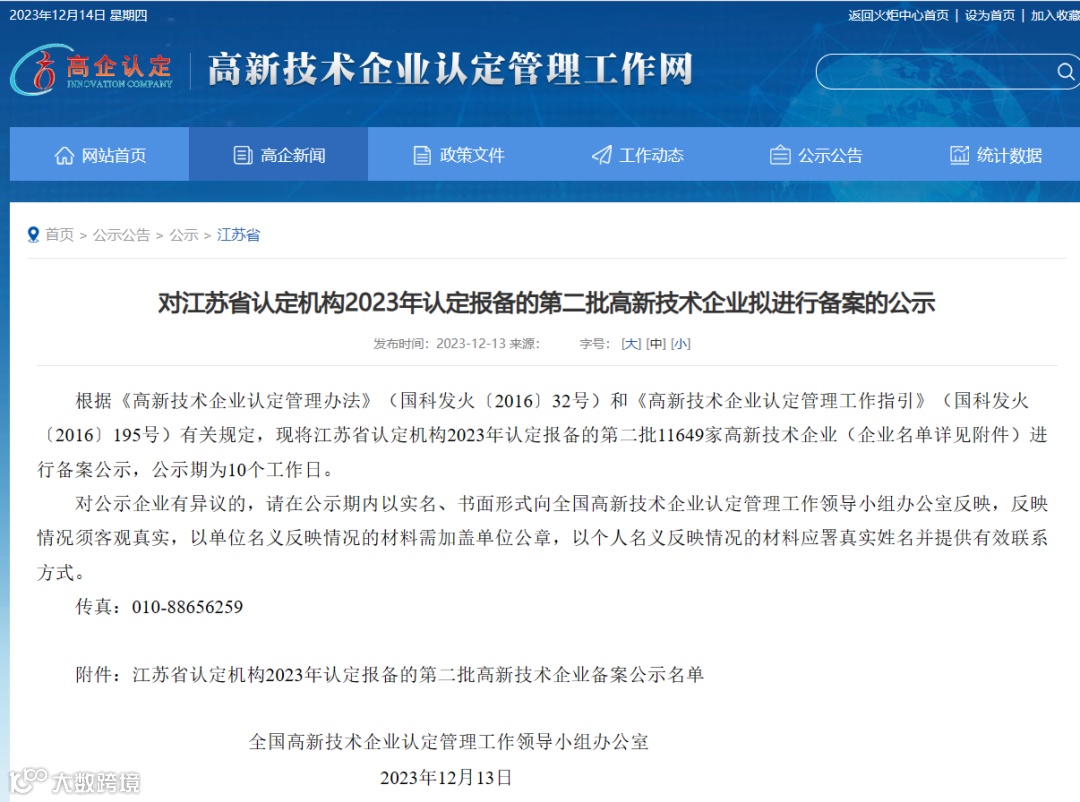 2023年12月14日 星期四

返回火炬中心首页 | 设为首页 | 加入收藏

高企认定 INNOVATION COMPANY

高新技术企业认定管理工作网

网站首页 高企新闻 政策文件 工作动态 公示公告 统计数据

首页 > 公示公告 > 公示 > 江苏省

对江苏省认定机构2023年认定报备的第二批高新技术企业拟进行备案的公示

发布时间：2023-12-13 来源： 字号：[大] [中] [小]

根据《高新技术企业认定管理办法》（国科发火〔2016〕32号）和《高新技术企业认定管理工作指引》（国科发火〔2016〕195号）有关规定，现将江苏省认定机构2023年认定报备的第二批11649家高新技术企业（企业名单详见附件）进行备案公示，公示期为10个工作日。

对公示企业有异议的，请在公示期内以实名、书面形式向全国高新技术企业认定管理工作领导小组办公室反映，反映情况须客观真实，以单位名义反映情况的材料需加盖单位公章，以个人名义反映情况的材料应署真实姓名并提供有效联系方式。

传真：010-88656259

附件：江苏省认定机构2023年认定报备的第二批高新技术企业备案公示名单

全国高新技术企业认定管理工作领导小组办公室

2023年12月13日

大数跨境